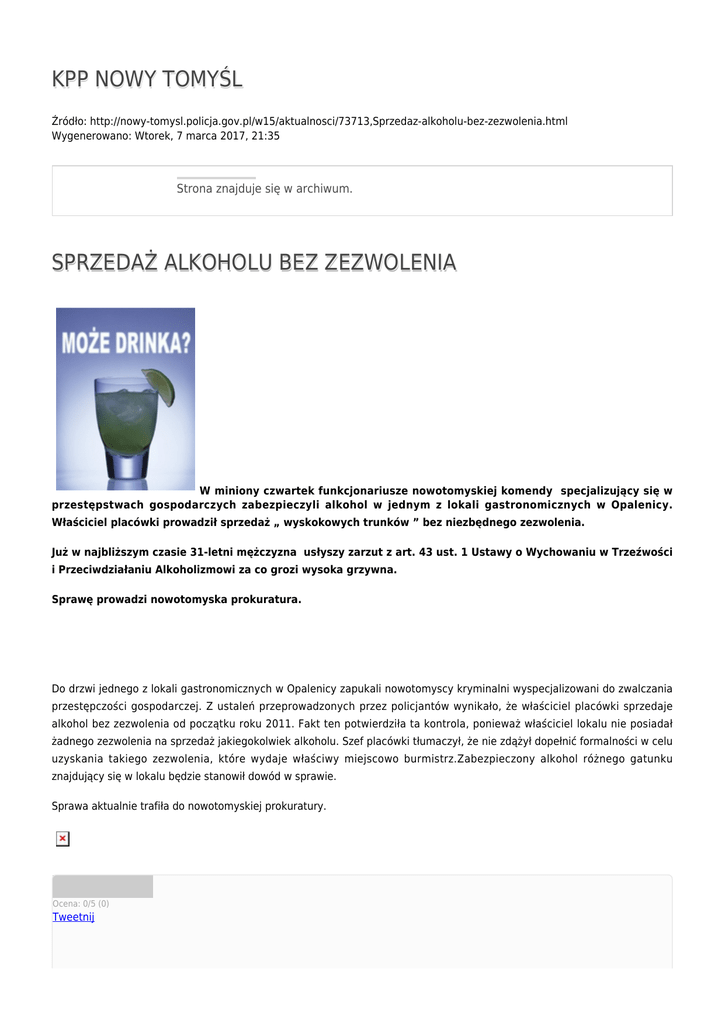 KPP NOWY TOMYŚL

Źródło: http://nowy-tomysl.policja.gov.pl/w15/aktualnosci/73713,Sprzedaz-alkoholu-bez-zezwolenia.html
Wygenerowano: Wtorek, 7 marca 2017, 21:35

Strona znajduje się w archiwum.

SPRZEDAŻ ALKOHOLU BEZ ZEZWOLENIA

MOŻE DRINKA?

W miniony czwartek funkcjonariusze nowotomyskiej komendy specjalizujący się w przestępstwach gospodarczych zabezpieczyli alkohol w jednym z lokali gastronomicznych w Opalenicy. Właściciel placówki prowadził sprzedaż „ wyskokowych trunków ” bez niezbędnego zezwolenia.

Już w najbliższym czasie 31-letni mężczyzna usłyszy zarzut z art. 43 ust. 1 Ustawy o Wychowaniu w Trzeźwości i Przeciwdziałaniu Alkoholizmowi za co grozi wysoka grzywna.

Sprawę prowadzi nowotomyska prokuratura.

Do drzwi jednego z lokali gastronomicznych w Opalenicy zapukali nowotomyscy kryminalni wyspecjalizowani do zwalczania przestępczości gospodarczej. Z ustaleń przeprowadzonych przez policjantów wynikało, że właściciel placówki sprzedaje alkohol bez zezwolenia od początku roku 2011. Fakt ten potwierdziła ta kontrola, ponieważ właściciel lokalu nie posiadał żadnego zezwolenia na sprzedaż jakiegokolwiek alkoholu. Szef placówki tłumaczył, że nie zdążył dopełnić formalności w celu uzyskania takiego zezwolenia, które wydaje właściwy miejscowo burmistrz.Zabezpieczony alkohol różnego gatunku znajdujący się w lokalu będzie stanowił dowód w sprawie.

Sprawa aktualnie trafiła do nowotomyskiej prokuratury.

Ocena: 0/5 (0)
Tweetnij